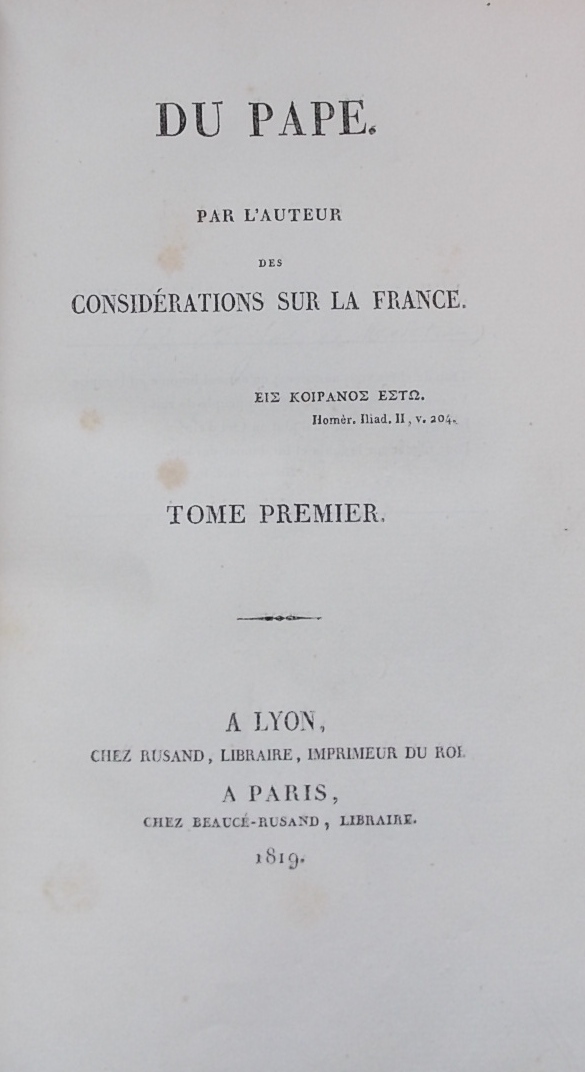 DU PAPE.

PAR L'AUTEUR

DES

CONSIDÉRATIONS SUR LA FRANCE.

ΕΙΣ ΚΟΙΡΑΝΟΣ ΕΣΤΩ.
Homèr. Iliad. II, v. 204.

TOME PREMIER.

A LYON,
CHEZ RUSAND, LIBRAIRE, IMPRIMEUR DU ROI.
A PARIS,
CHEZ BEAUCÉ-RUSAND, LIBRAIRE.
1819.